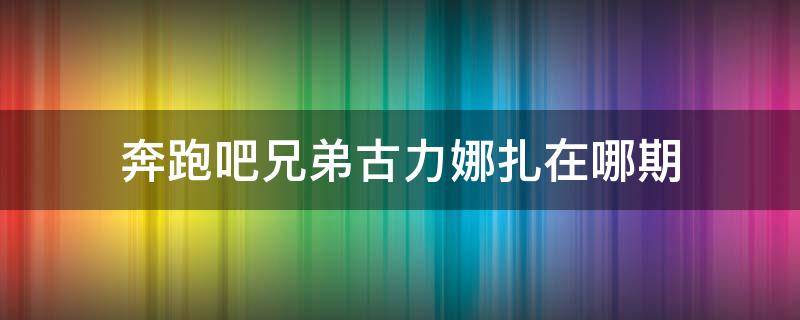 奔跑吧兄弟古力娜扎在哪期